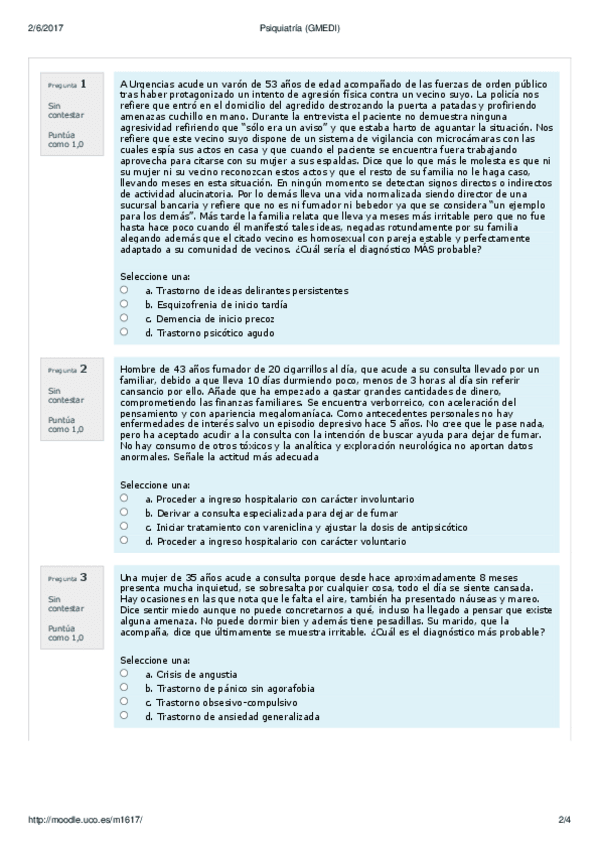 2/6/2017

Psiquiatría (GMEDI)

Pregunta 1
Sin contestar
Puntúa como 1,0

A Urgencias acude un varón de 53 años de edad acompañado de las fuerzas de orden público tras haber protagonizado un intento de agresión física contra un vecino suyo. La policía nos refiere que entró en el domicilio del agredido destrozando la puerta a patadas y profiriendo amenazas cuchillo en mano. Durante la entrevista el paciente no demuestra ninguna agresividad refiriendo que "sólo era un aviso" y que estaba harto de aguantar la situación. Nos refiere que este vecino suyo dispone de un sistema de vigilancia con microcámaras con las cuales espía sus actos en casa y que cuando el paciente se encuentra fuera trabajando aprovecha para citarse con su mujer a sus espaldas. Dice que lo que más le molesta es que ni su mujer ni su vecino reconozcan estos actos y que el resto de su familia no le haga caso, llevando meses en esta situación. En ningún momento se detectan signos directos o indirectos de actividad alucinatoria. Por lo demás lleva una vida normalizada siendo director de una sucursal bancaria y refiere que no es ni fumador ni bebedor ya que se considera "un ejemplo para los demás". Más tarde la familia relata que lleva ya meses más irritable pero que no fue hasta hace poco cuando él manifestó tales ideas, negadas rotundamente por su familia alegando además que el citado vecino es homosexual con pareja estable y perfectamente adaptado a su comunidad de vecinos. ¿Cuál sería el diagnóstico MÁS probable?

Seleccione una:
a. Trastorno de ideas delirantes persistentes
b. Esquizofrenia de inicio tardía
c. Demencia de inicio precoz
d. Trastorno psicótico agudo

Pregunta 2
Sin contestar
Puntúa como 1,0

Hombre de 43 años fumador de 20 cigarrillos al día, que acude a su consulta llevado por un familiar, debido a que lleva 10 días durmiendo poco, menos de 3 horas al día sin referir cansancio por ello. Añade que ha empezado a gastar grandes cantidades de dinero, comprometiendo las finanzas familiares. Se encuentra verborreico, con aceleración del pensamiento y con apariencia megalomaníaca. Como antecedentes personales no hay enfermedades de interés salvo un episodio depresivo hace 5 años. No cree que le pase nada, pero ha aceptado acudir a la consulta con la intención de buscar ayuda para dejar de fumar. No hay consumo de otros tóxicos y la analítica y exploración neurológica no aportan datos anormales. Señale la actitud más adecuada

Seleccione una:
a. Proceder a ingreso hospitalario con carácter involuntario
b. Derivar a consulta especializada para dejar de fumar
c. Iniciar tratamiento con vareniclina y ajustar la dosis de antipsicótico
d. Proceder a ingreso hospitalario con carácter voluntario

Pregunta 3
Sin contestar
Puntúa como 1,0

Una mujer de 35 años acude a consulta porque desde hace aproximadamente 8 meses presenta mucha inquietud, se sobresalta por cualquier cosa, todo el día se siente cansada. Hay ocasiones en las que nota que le falta el aire, también ha presentado náuseas y mareo. Dice sentir miedo aunque no puede concretarnos a qué, incluso ha llegado a pensar que existe alguna amenaza. No puede dormir bien y además tiene pesadillas. Su marido, que la acompaña, dice que últimamente se muestra irritable. ¿Cuál es el diagnóstico más probable?

Seleccione una:
a. Crisis de angustia
b. Trastorno de pánico sin agorafobia
c. Trastorno obsesivo-compulsivo
d. Trastorno de ansiedad generalizada

http://moodle.uco.es/m1617/

2/4